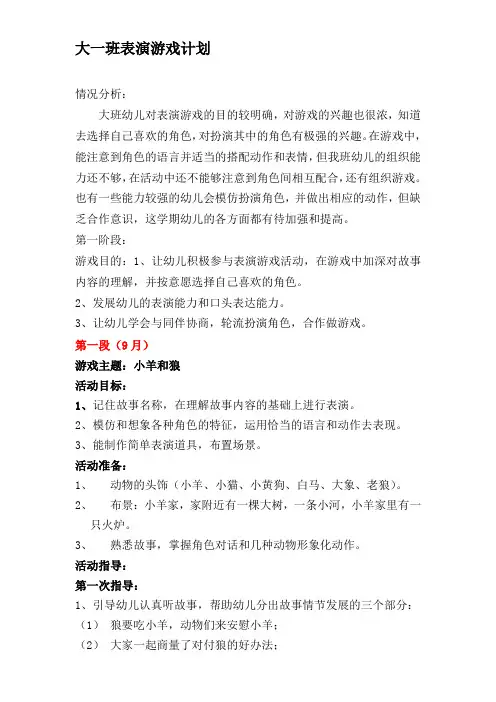 大一班表演游戏计划

情况分析：

大班幼儿对表演游戏的目的较明确，对游戏的兴趣也很浓，知道去选择自己喜欢的角色，对扮演其中的角色有极强的兴趣。在游戏中，能注意到角色的语言并适当的搭配动作和表情，但我班幼儿的组织能力还不够，在活动中还不能够注意到角色间相互配合，还有组织游戏。也有一些能力较强的幼儿会模仿扮演角色，并做出相应的动作，但缺乏合作意识，这学期幼儿的各方面都有待加强和提高。

第一阶段：

游戏目的：1、让幼儿积极参与表演游戏活动，在游戏中加深对故事内容的理解，并按意愿选择自己喜欢的角色。

2、发展幼儿的表演能力和口头表达能力。

3、让幼儿学会与同伴协商，轮流扮演角色，合作做游戏。

第一段（9月）

游戏主题：小羊和狼

活动目标：

1、记住故事名称，在理解故事内容的基础上进行表演。

2、模仿和想象各种角色的特征，运用恰当的语言和动作去表现。

3、能制作简单表演道具，布置场景。

活动准备：

1、 动物的头饰（小羊、小猫、小黄狗、白马、大象、老狼）。

2、 布景：小羊家，家附近有一棵大树，一条小河，小羊家里有一只火炉。

3、 熟悉故事，掌握角色对话和几种动物形象化动作。

活动指导：

第一次指导：

1、引导幼儿认真听故事，帮助幼儿分出故事情节发展的三个部分：

（1） 狼要吃小羊，动物们来安慰小羊；

（2） 大家一起商量了对付狼的好办法；